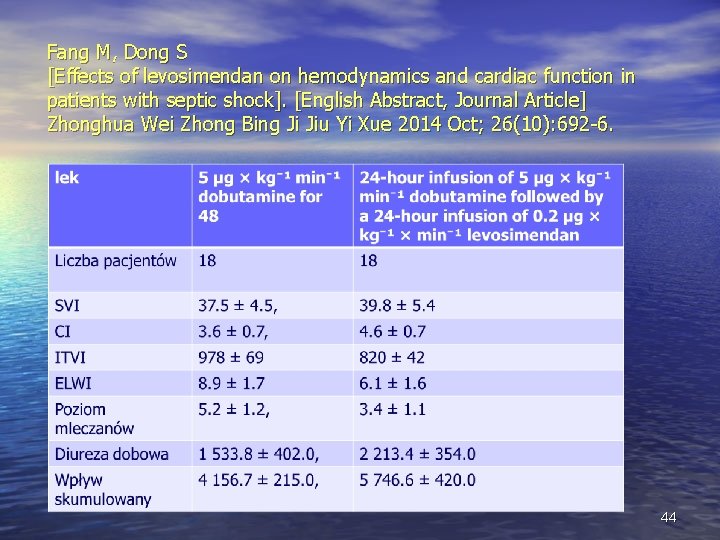 Fang M, Dong S
[Effects of levosimendan on hemodynamics and cardiac function in patients with septic shock]. [English Abstract, Journal Article]
Zhonghua Wei Zhong Bing Ji Jiu Yi Xue 2014 Oct; 26(10):692-6.

| lek | 5 µg × kg⁻¹ min⁻¹ dobutamine for 48 | 24-hour infusion of 5 µg × kg⁻¹ min⁻¹ dobutamine followed by a 24-hour infusion of 0.2 µg × kg⁻¹ × min⁻¹ levosimendan |
|---|---|---|
| Liczba pacjentów | 18 | 18 |
| SVI | 37.5 ± 4.5, | 39.8 ± 5.4 |
| CI | 3.6 ± 0.7, | 4.6 ± 0.7 |
| ITVI | 978 ± 69 | 820 ± 42 |
| ELWI | 8.9 ± 1.7 | 6.1 ± 1.6 |
| Poziom mleczanów | 5.2 ± 1.2, | 3.4 ± 1.1 |
| Diureza dobowa | 1 533.8 ± 402.0, | 2 213.4 ± 354.0 |
| Wpływ skumulowany | 4 156.7 ± 215.0, | 5 746.6 ± 420.0 |

44